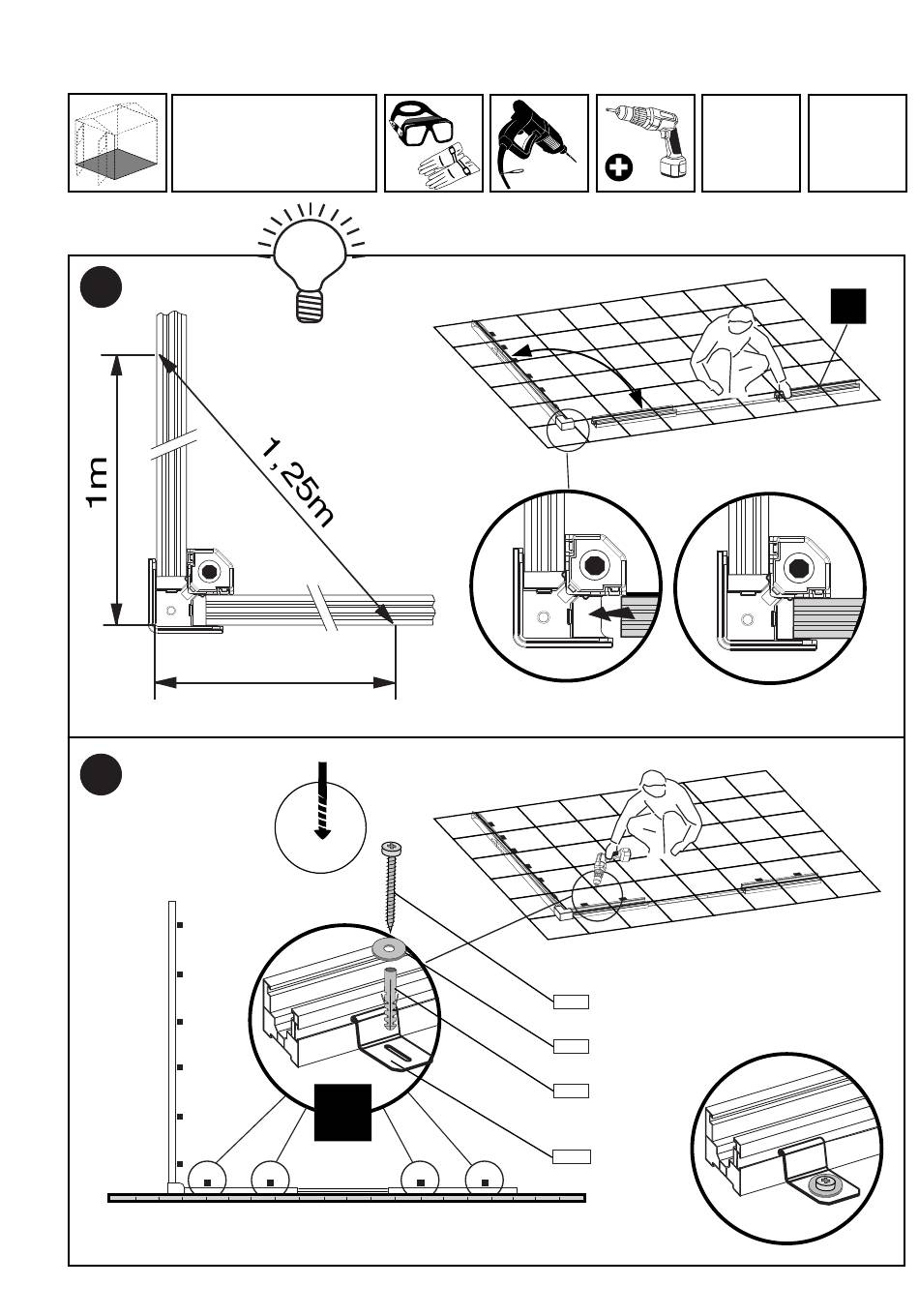 1m

1,25m